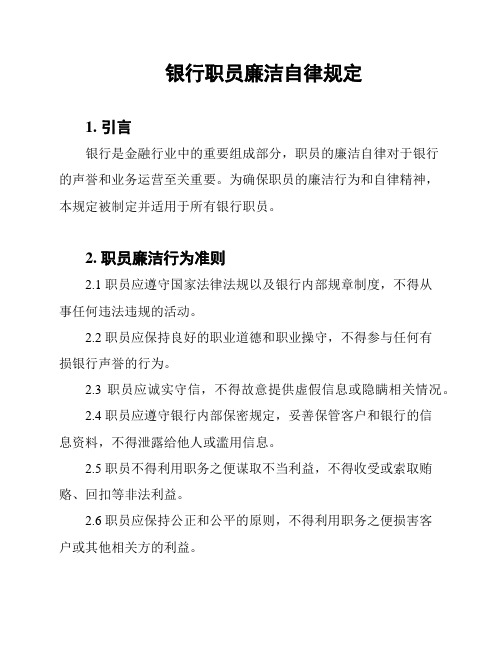 银行职员廉洁自律规定

1. 引言

银行是金融行业中的重要组成部分，职员的廉洁自律对于银行的声誉和业务运营至关重要。为确保职员的廉洁行为和自律精神，本规定被制定并适用于所有银行职员。

2. 职员廉洁行为准则

2.1 职员应遵守国家法律法规以及银行内部规章制度，不得从事任何违法违规的活动。

2.2 职员应保持良好的职业道德和职业操守，不得参与任何有损银行声誉的行为。

2.3 职员应诚实守信，不得故意提供虚假信息或隐瞒相关情况。

2.4 职员应遵守银行内部保密规定，妥善保管客户和银行的信息资料，不得泄露给他人或滥用信息。

2.5 职员不得利用职务之便谋取不当利益，不得收受或索取贿赂、回扣等非法利益。

2.6 职员应保持公正和公平的原则，不得利用职务之便损害客户或其他相关方的利益。